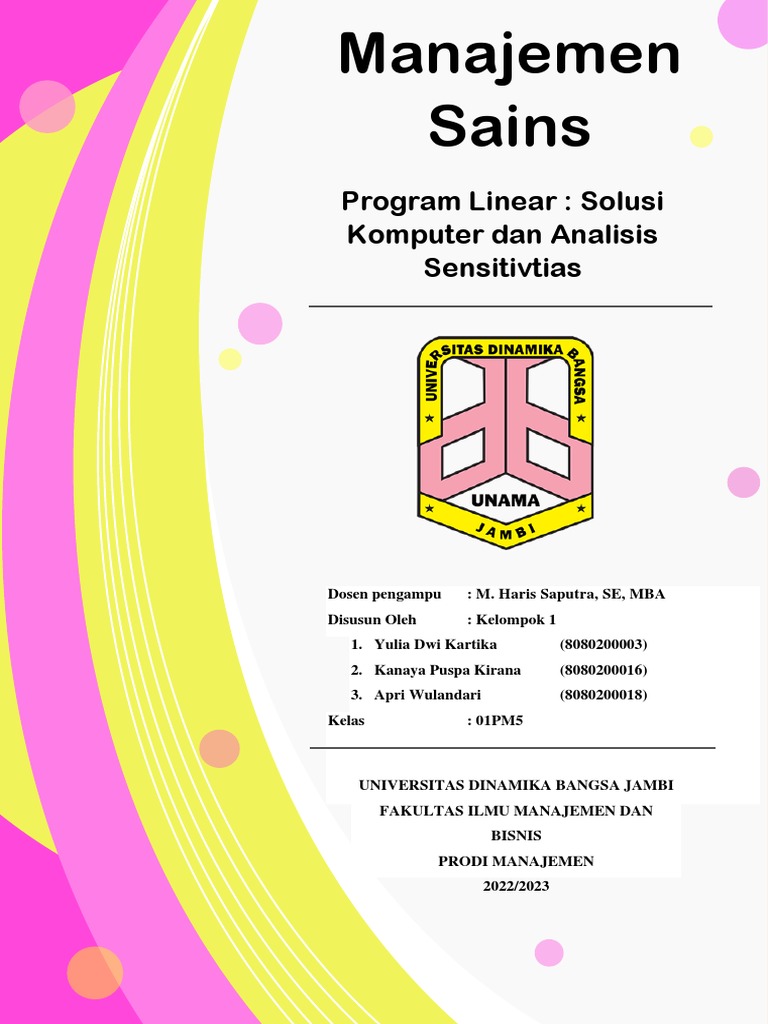 Manajemen Sains

Program Linear : Solusi Komputer dan Analisis Sensitivtias

UNIVERSITAS DINAMIKA BANGSA
UNAMA
JAMBI

Dosen pengampu : M. Haris Saputra, SE, MBA
Disusun Oleh : Kelompok 1
1. Yulia Dwi Kartika (8080200003)
2. Kanaya Puspa Kirana (8080200016)
3. Apri Wulandari (8080200018)
Kelas : 01PM5

UNIVERSITAS DINAMIKA BANGSA JAMBI
FAKULTAS ILMU MANAJEMEN DAN BISNIS
PRODI MANAJEMEN
2022/2023